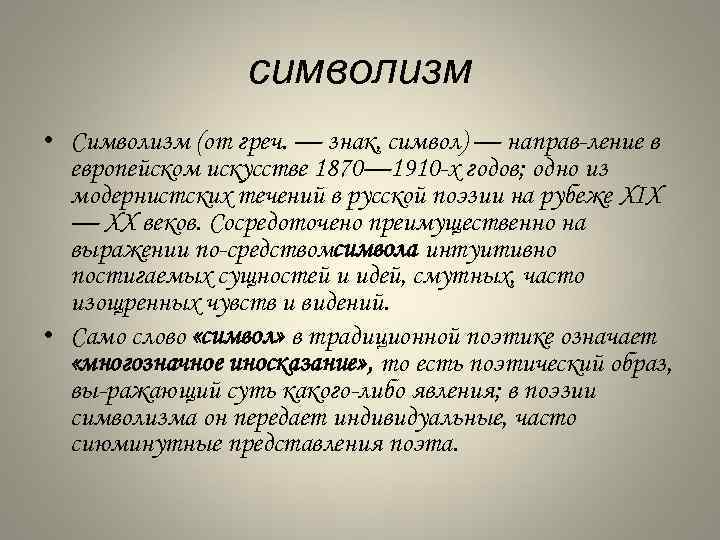 символизм

• Символизм (от греч. — знак, символ) — направ-ление в европейском искусстве 1870—1910-х годов; одно из модернистских течений в русской поэзии на рубеже XIX — XX веков. Сосредоточено преимущественно на выражении по-средствомсимвола интуитивно постигаемых сущностей и идей, смутных, часто изощренных чувств и видений.

• Само слово «символ» в традиционной поэтике означает «многозначное иносказание», то есть поэтический образ, вы-ражающий суть какого-либо явления; в поэзии символизма он передает индивидуальные, часто сиюминутные представления поэта.